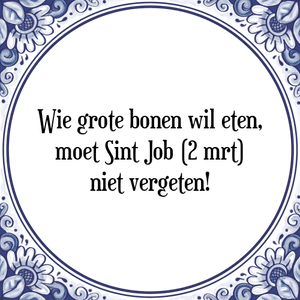 Wie grote bonen wil eten, moet Sint Job (2 mrt) niet vergeten!